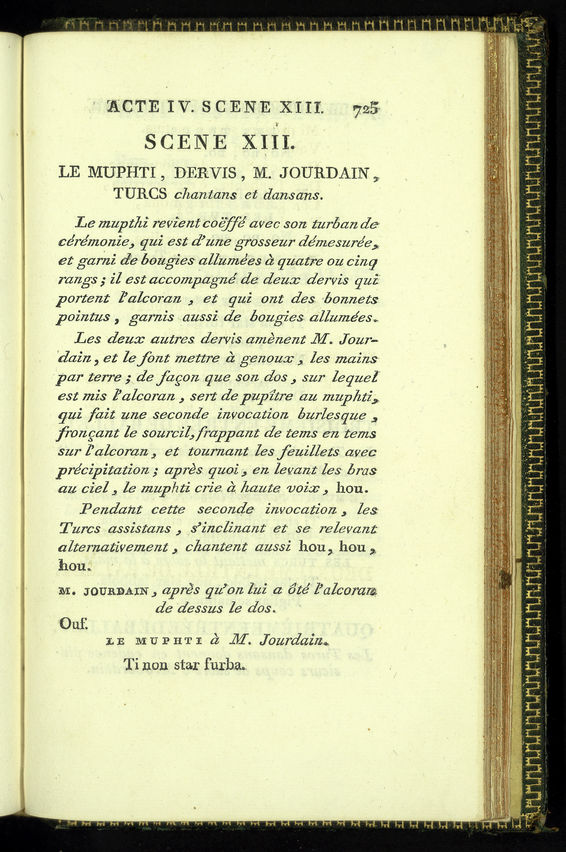 ACTE IV. SCENE XIII. 725

SCENE XIII.

LE MUPHTI, DERVIS, M. JOURDAIN, TURCS chantans et dansans.

Le mupthi revient coëffé avec son turban de cérémonie, qui est d'une grosseur démesurée, et garni de bougies allumées à quatre ou cinq rangs; il est accompagné de deux dervis qui portent l'alcoran, et qui ont des bonnets pointus, garnis aussi de bougies allumées.

Les deux autres dervis amènent M. Jourdain, et le font mettre à genoux, les mains par terre; de façon que son dos, sur lequel est mis l'alcoran, sert de pupître au muphti, qui fait une seconde invocation burlesque, fronçant le sourcil, frappant de tems en tems sur l'alcoran, et tournant les feuillets avec précipitation; après quoi, en levant les bras au ciel, le muphti crie à haute voix, hou.

Pendant cette seconde invocation, les Turcs assistans, s'inclinant et se relevant alternativement, chantent aussi hou, hou, hou.

M. JOURDAIN, après qu'on lui a ôté l'alcoran de dessus le dos.

Ouf.

LE MUPHTI à M. Jourdain.

Ti non star furba.